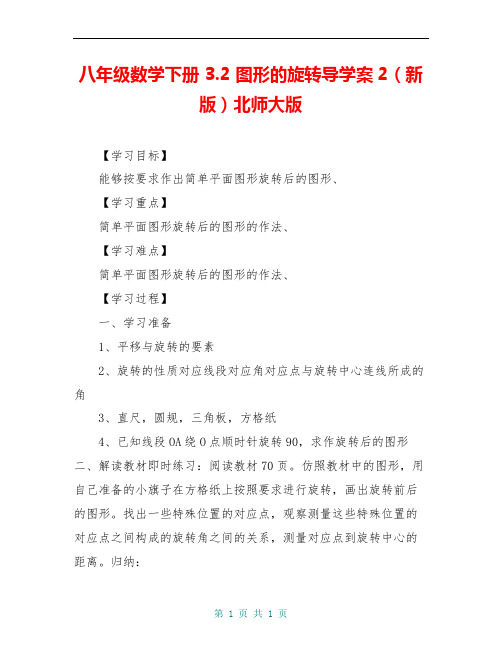 八年级数学下册 3.2 图形的旋转导学案 2（新版）北师大版

【学习目标】

能够按要求作出简单平面图形旋转后的图形、

【学习重点】

简单平面图形旋转后的图形的作法、

【学习难点】

简单平面图形旋转后的图形的作法、

【学习过程】

一、学习准备

1、平移与旋转的要素

2、旋转的性质对应线段对应角对应点与旋转中心连线所成的角

3、直尺，圆规，三角板，方格纸

4、已知线段 OA 绕 O 点顺时针旋转 90，求作旋转后的图形

二、解读教材即时练习：阅读教材 70 页。仿照教材中的图形，用自己准备的小旗子在方格纸上按照要求进行旋转，画出旋转前后的图形。找出一些特殊位置的对应点，观察测量这些特殊位置的对应点之间构成的旋转角之间的关系，测量对应点到旋转中心的距离。归纳：

第 1 页 共 1 页